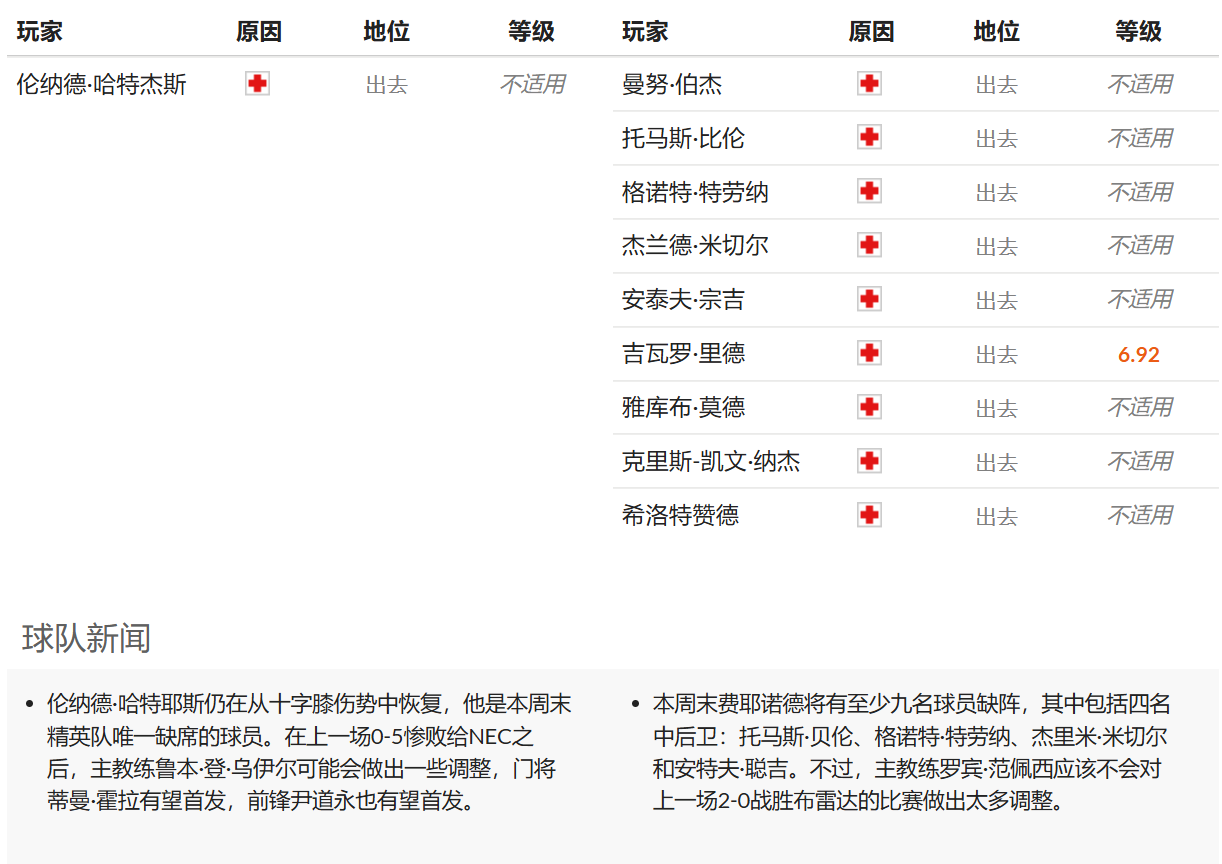 | 玩家 | 原因 | 地位 | 等级 |
|---|---|---|---|
| 伦纳德·哈特杰斯 |  | 出去 | 不适用 |

| 玩家 | 原因 | 地位 | 等级 |
|---|---|---|---|
| 曼努·伯杰 |  | 出去 | 不适用 |
| 托马斯·比伦 |  | 出去 | 不适用 |
| 格诺特·特劳纳 |  | 出去 | 不适用 |
| 杰兰德·米切尔 |  | 出去 | 不适用 |
| 安泰夫·宗吉 |  | 出去 | 不适用 |
| 吉瓦罗·里德 |  | 出去 | 6.92 |
| 雅库布·莫德 |  | 出去 | 不适用 |
| 克里斯-凯文·纳杰 |  | 出去 | 不适用 |
| 希洛特赞德 |  | 出去 | 不适用 |

球队新闻

• 伦纳德·哈特耶斯仍在从十字膝伤势中恢复，他是本周末精英队唯一缺席的球员。在上一场0-5惨败给NEC之后，主教练鲁本·登·乌伊尔可能会做出一些调整，门将蒂曼·霍拉有望首发，前锋尹道永也有望首发。

• 本周末费耶诺德将有至少九名球员缺阵，其中包括四名中后卫：托马斯·贝伦、格诺特·特劳纳、杰里米·米切尔和安特夫·聪吉。不过，主教练罗宾·范佩西应该不会对上一场2-0战胜布雷达的比赛做出太多调整。